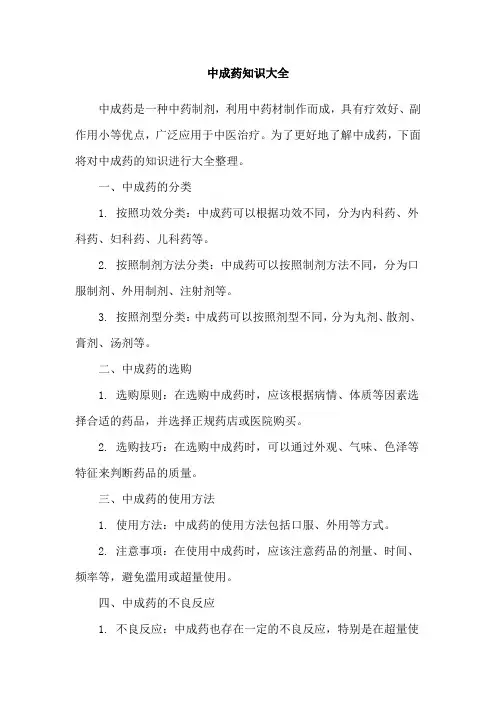 中成药知识大全

中成药是一种中药制剂，利用中药材制作而成，具有疗效好、副作用小等优点，广泛应用于中医治疗。为了更好地了解中成药，下面将对中成药的知识进行大全整理。

一、中成药的分类

1. 按照功效分类：中成药可以根据功效不同，分为内科药、外科药、妇科药、儿科药等。

2. 按照制剂方法分类：中成药可以按照制剂方法不同，分为口服制剂、外用制剂、注射剂等。

3. 按照剂型分类：中成药可以按照剂型不同，分为丸剂、散剂、膏剂、汤剂等。

二、中成药的选购

1. 选购原则：在选购中成药时，应该根据病情、体质等因素选择合适的药品，并选择正规药店或医院购买。

2. 选购技巧：在选购中成药时，可以通过外观、气味、色泽等特征来判断药品的质量。

三、中成药的使用方法

1. 使用方法：中成药的使用方法包括口服、外用等方式。

2. 注意事项：在使用中成药时，应该注意药品的剂量、时间、频率等，避免滥用或超量使用。

四、中成药的不良反应

1. 不良反应：中成药也存在一定的不良反应，特别是在超量使